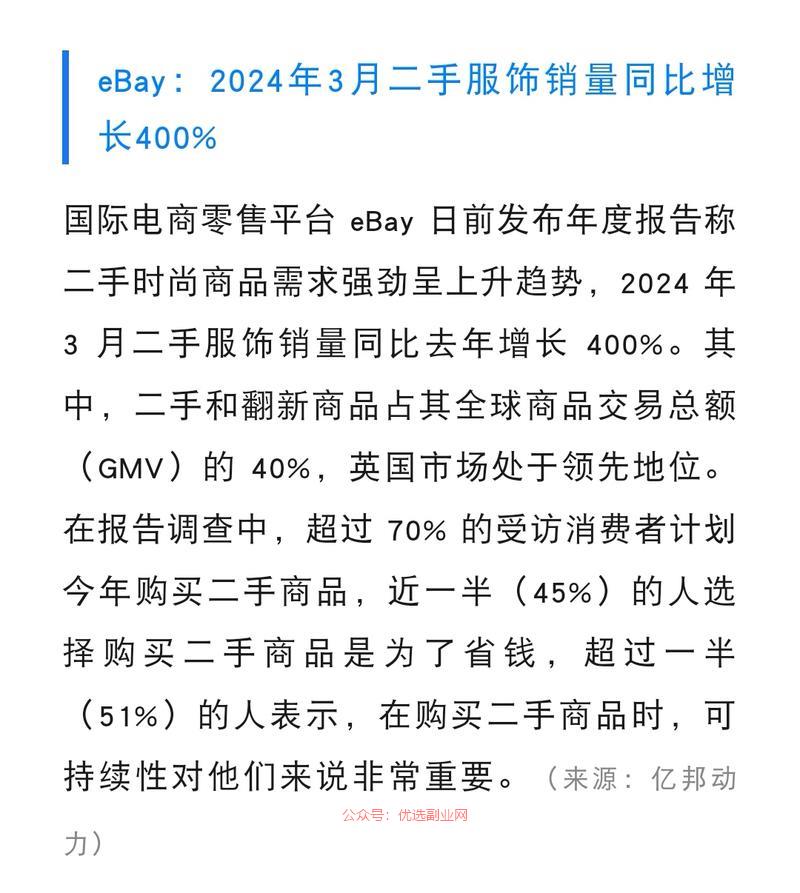 eBay：2024年3月二手服饰销量同比增长400%

国际电商零售平台 eBay 日前发布年度报告称二手时尚商品需求强劲呈上升趋势，2024 年 3 月二手服饰销量同比去年增长 400%。其中，二手和翻新商品占其全球商品交易总额（GMV）的 40%，英国市场处于领先地位。在报告调查中，超过 70% 的受访消费者计划今年购买二手商品，近一半（45%）的人选择购买二手商品是为了省钱，超过一半（51%）的人表示，在购买二手商品时，可持续性对他们来说非常重要。（来源：亿邦动力）

公众号：优选副业网